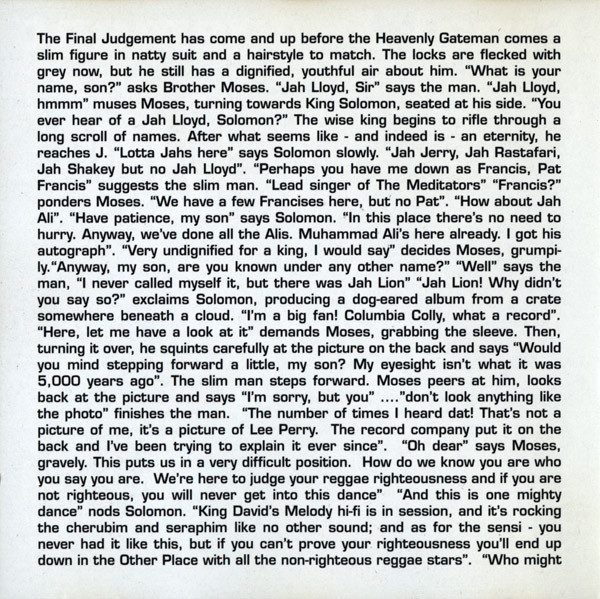 The Final Judgement has come and up before the Heavenly Gateman comes a slim figure in natty suit and a hairstyle to match. The locks are flecked with grey now, but he still has a dignified, youthful air about him. "What is your name, son?" asks Brother Moses. "Jah Lloyd, Sir" says the man. "Jah Lloyd, hmmm" muses Moses, turning towards King Solomon, seated at his side. "You ever hear of a Jah Lloyd, Solomon?" The wise king begins to rifle through a long scroll of names. After what seems like - and indeed is - an eternity, he reaches J. "Lotta Jahs here" says Solomon slowly. "Jah Jerry, Jah Rastafari, Jah Shakey but no Jah Lloyd". "Perhaps you have me down as Francis, Pat Francis" suggests the slim man. "Lead singer of The Meditators" "Francis?" ponders Moses. "We have a few Francises here, but no Pat". "How about Jah Ali". "Have patience, my son" says Solomon. "In this place there's no need to hurry. Anyway, we've done all the Alis. Muhammad Ali's here already. I got his autograph". "Very undignified for a king, I would say" decides Moses, grumpily."Anyway, my son, are you known under any other name?" "Well" says the man, "I never called myself it, but there was Jah Lion" "Jah Lion! Why didn't you say so?" exclaims Solomon, producing a dog-eared album from a crate somewhere beneath a cloud. "I'm a big fan! Columbia Colly, what a record". "Here, let me have a look at it" demands Moses, grabbing the sleeve. Then, turning it over, he squints carefully at the picture on the back and says "Would you mind stepping forward a little, my son? My eyesight isn't what it was 5,000 years ago". The slim man steps forward. Moses peers at him, looks back at the picture and says "I'm sorry, but you" ...."don't look anything like the photo" finishes the man. "The number of times I heard dat! That's not a picture of me, it's a picture of Lee Perry. The record company put it on the back and I've been trying to explain it ever since". "Oh dear" says Moses, gravely. This puts us in a very difficult position. How do we know you are who you say you are. We're here to judge your reggae righteousness and if you are not righteous, you will never get into this dance" "And this is one mighty dance" nods Solomon. "King David's Melody hi-fi is in session, and it's rocking the cherubim and seraphim like no other sound; and as for the sensi - you never had it like this, but if you can't prove your righteousness you'll end up down in the Other Place with all the non-righteous reggae stars". "Who might